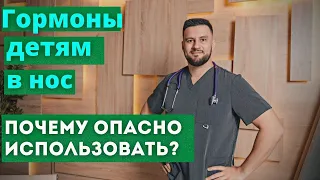 Гормоны детям в нос

ПОЧЕМУ ОПАСНО ИСПОЛЬЗОВАТЬ?